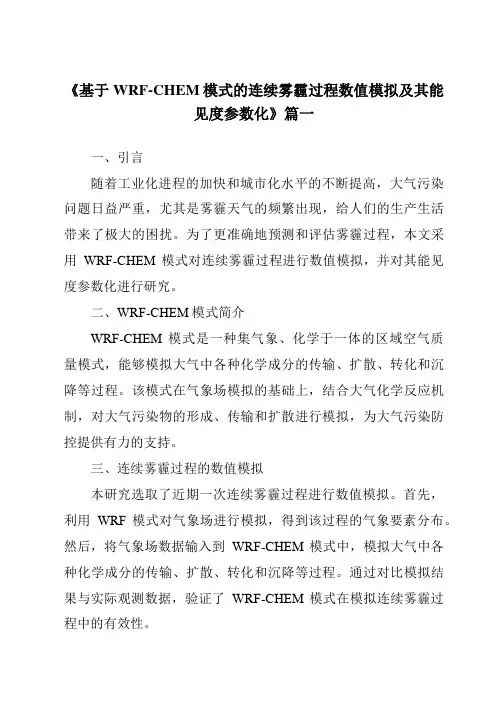 《基于 WRF-CHEM 模式的连续雾霾过程数值模拟及其能见度参数化》篇一

一、引言

随着工业化进程的加快和城市化水平的不断提高，大气污染问题日益严重，尤其是雾霾天气的频繁出现，给人们的生产生活带来了极大的困扰。为了更准确地预测和评估雾霾过程，本文采用 WRF-CHEM 模式对连续雾霾过程进行数值模拟，并对其能见度参数化进行研究。

二、WRF-CHEM 模式简介

WRF-CHEM 模式是一种集气象、化学于一体的区域空气质量模式，能够模拟大气中各种化学成分的传输、扩散、转化和沉降等过程。该模式在气象场模拟的基础上，结合大气化学反应机制，对大气污染物的形成、传输和扩散进行模拟，为大气污染防控提供有力的支持。

三、连续雾霾过程的数值模拟

本研究选取了近期一次连续雾霾过程进行数值模拟。首先，利用 WRF 模式对气象场进行模拟，得到该过程的气象要素分布。然后，将气象场数据输入到 WRF-CHEM 模式中，模拟大气中各种化学成分的传输、扩散、转化和沉降等过程。通过对比模拟结果与实际观测数据，验证了 WRF-CHEM 模式在模拟连续雾霾过程中的有效性。